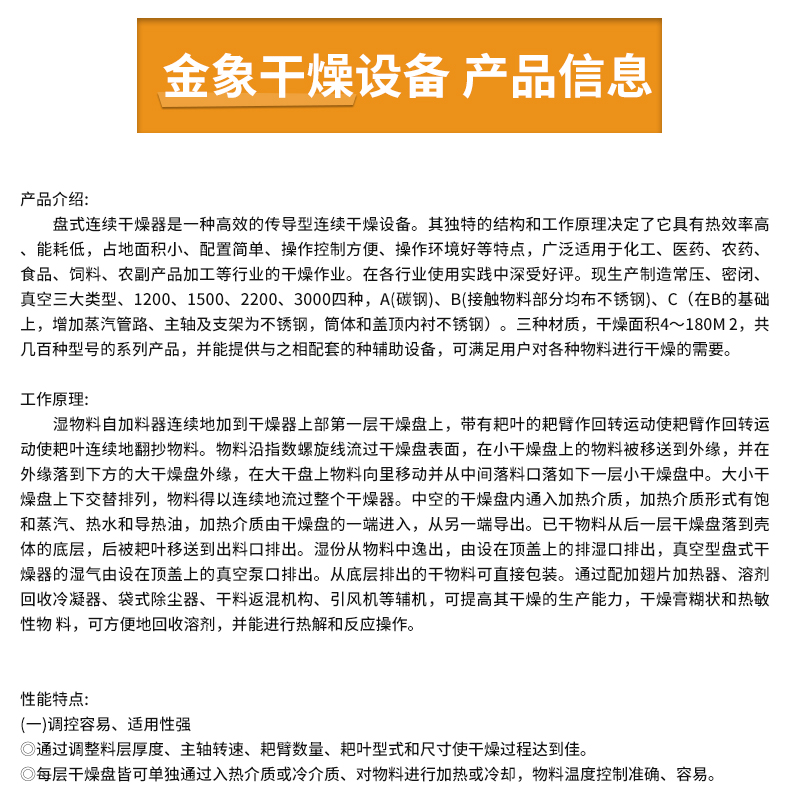 金象干燥设备 产品信息

产品介绍:

盘式连续干燥器是一种高效的传导型连续干燥设备。其独特的结构和工作原理决定了它具有热效率高、能耗低，占地面积小、配置简单、操作控制方便、操作环境好等特点，广泛适用于化工、医药、农药、食品、饲料、农副产品加工等行业的干燥作业。在各行业使用实践中深受好评。现生产制造常压、密闭、真空三大类型、1200、1500、2200、3000四种，A(碳钢)、B(接触物料部分均布不锈钢)、C（在B的基础上，增加蒸汽管路、主轴及支架为不锈钢，筒体和盖顶内衬不锈钢）。三种材质，干燥面积4～180M 2，共几百种型号的系列产品，并能提供与之相配套的种辅助设备，可满足用户对各种物料进行干燥的需要。

工作原理:

湿物料自加料器连续地加到干燥器上部第一层干燥盘上，带有耙叶的耙臂作回转运动使耙臂作回转运动使耙叶连续地翻抄物料。物料沿指数螺旋线流过干燥盘表面，在小干燥盘上的物料被移送到外缘，并在外缘落到下方的大干燥盘外缘，在大干盘上物料向里移动并从中间落料口落如下一层小干燥盘中。大小干燥盘上下交替排列，物料得以连续地流过整个干燥器。中空的干燥盘内通入加热介质，加热介质形式有饱和蒸汽、热水和导热油，加热介质由干燥盘的一端进入，从另一端导出。已干物料从后一层干燥盘落到壳体的底层，后被耙叶移送到出料口排出。湿份从物料中逸出，由设在顶盖上的排湿口排出，真空型盘式干燥器的湿气由设在顶盖上的真空泵口排出。从底层排出的干物料可直接包装。通过配加翅片加热器、溶剂回收冷凝器、袋式除尘器、干料返混机构、引风机等辅机，可提高其干燥的生产能力，干燥膏糊状和热敏性物 料，可方便地回收溶剂，并能进行热解和反应操作。

性能特点:
(一)调控容易、适用性强
◎通过调整料层厚度、主轴转速、耙臂数量、耙叶型式和尺寸使干燥过程达到佳。
◎每层干燥盘皆可单独通过入热介质或冷介质、对物料进行加热或冷却，物料温度控制准确、容易。